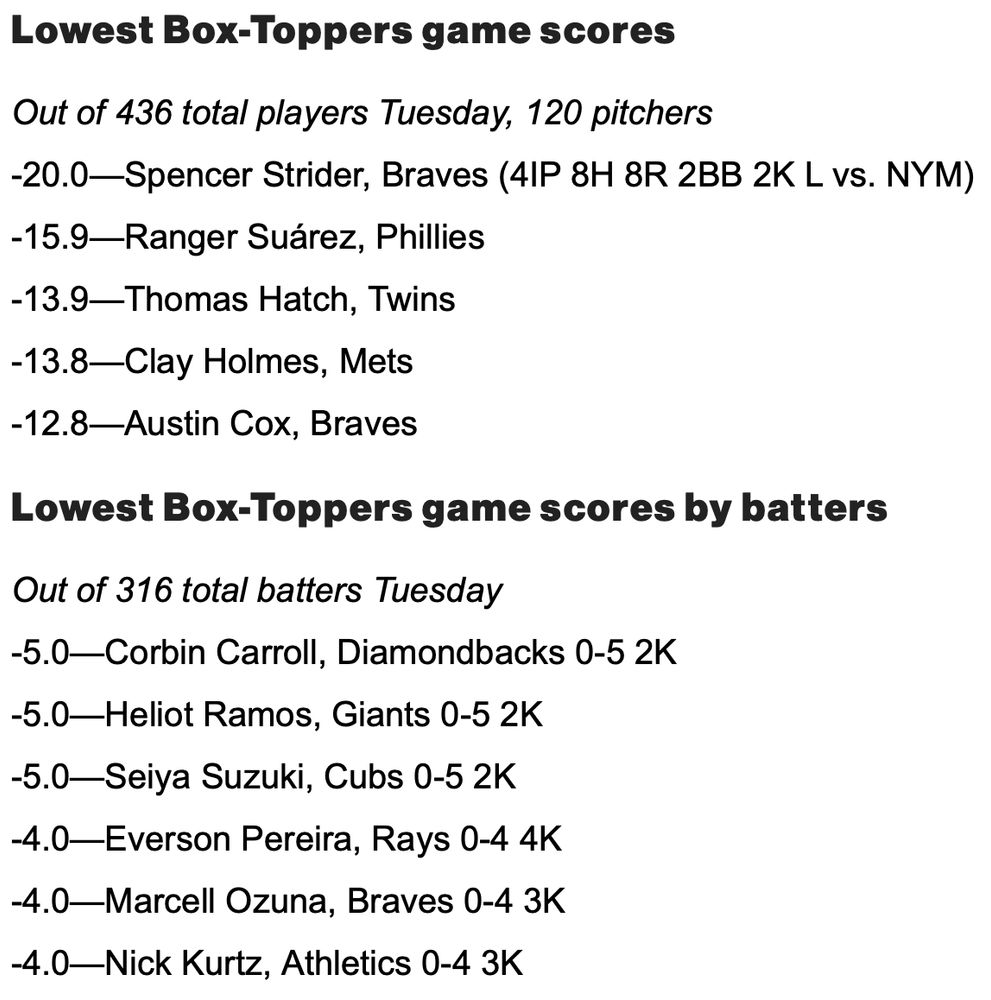 Lowest Box-Toppers game scores

Out of 436 total players Tuesday, 120 pitchers

-20.0—Spencer Strider, Braves (4IP 8H 8R 2BB 2K L vs. NYM)

-15.9—Ranger Suárez, Phillies

-13.9—Thomas Hatch, Twins

-13.8—Clay Holmes, Mets

-12.8—Austin Cox, Braves

Lowest Box-Toppers game scores by batters

Out of 316 total batters Tuesday

-5.0—Corbin Carroll, Diamondbacks 0-5 2K

-5.0—Heliot Ramos, Giants 0-5 2K

-5.0—Seiya Suzuki, Cubs 0-5 2K

-4.0—Everson Pereira, Rays 0-4 4K

-4.0—Marcell Ozuna, Braves 0-4 3K

-4.0—Nick Kurtz, Athletics 0-4 3K